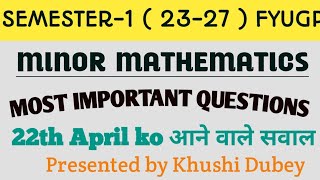 SEMESTER-1 ( 23-27 ) FYUGP

MINOR MATHEMATICS

MOST IMPORTANT QUESTIONS

22th April ko आने वाले सवाल

Presented by Khushi Dubey